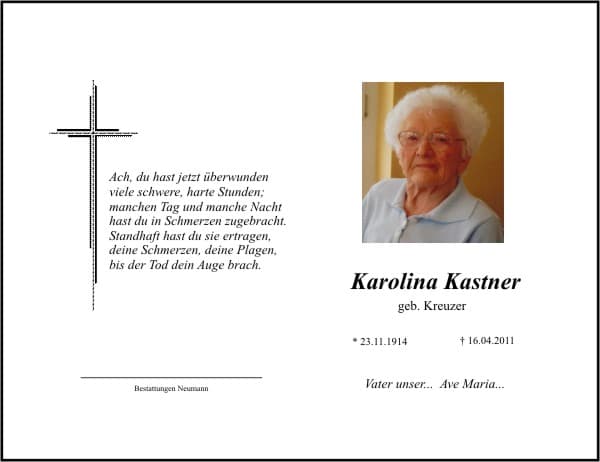 Ach, du hast jetzt überwunden
viele schwere, harte Stunden;
manchen Tag und manche Nacht
hast du in Schmerzen zugebracht.
Standhaft hast du sie ertragen,
deine Schmerzen, deine Plagen,
bis der Tod dein Auge brach.

Bestattungen Neumann

Karolina Kastner

geb. Kreuzer

* 23.11.1914 † 16.04.2011

Vater unser... Ave Maria...